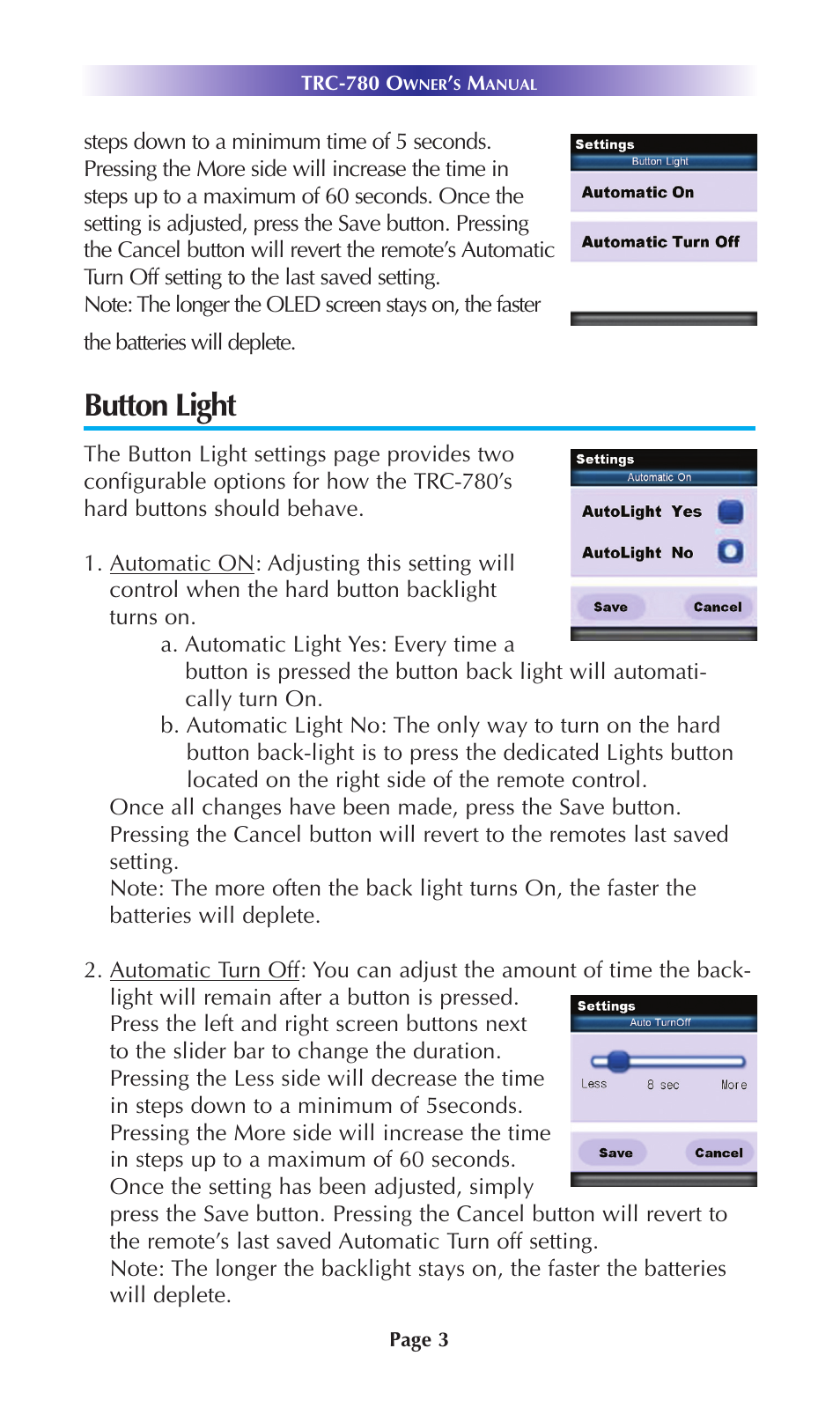 TRC-780 OWNER'S MANUAL

steps down to a minimum time of 5 seconds. Pressing the More side will increase the time in steps up to a maximum of 60 seconds. Once the setting is adjusted, press the Save button. Pressing the Cancel button will revert the remote's Automatic Turn Off setting to the last saved setting.
Note: The longer the OLED screen stays on, the faster the batteries will deplete.

Settings
Button Light
Automatic On
Automatic Turn Off

Button Light

The Button Light settings page provides two configurable options for how the TRC-780's hard buttons should behave.

Settings
Automatic On
AutoLight Yes
AutoLight No
Save
Cancel

1. Automatic ON: Adjusting this setting will control when the hard button backlight turns on.
a. Automatic Light Yes: Every time a button is pressed the button back light will automatically turn On.
b. Automatic Light No: The only way to turn on the hard button back-light is to press the dedicated Lights button located on the right side of the remote control.
Once all changes have been made, press the Save button. Pressing the Cancel button will revert to the remotes last saved setting.
Note: The more often the back light turns On, the faster the batteries will deplete.

2. Automatic Turn Off: You can adjust the amount of time the backlight will remain after a button is pressed. Press the left and right screen buttons next to the slider bar to change the duration. Pressing the Less side will decrease the time in steps down to a minimum of 5seconds. Pressing the More side will increase the time in steps up to a maximum of 60 seconds. Once the setting has been adjusted, simply press the Save button. Pressing the Cancel button will revert to the remote's last saved Automatic Turn off setting.
Note: The longer the backlight stays on, the faster the batteries will deplete.

Settings
Auto TurnOff
Less
8 sec
More
Save
Cancel

Page 3